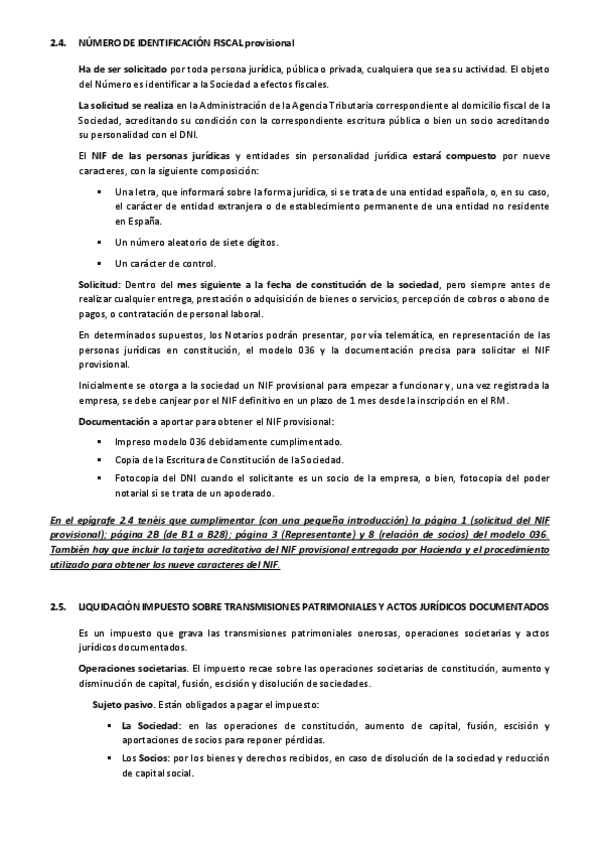 2.4. NÚMERO DE IDENTIFICACIÓN FISCAL provisional

Ha de ser solicitado por toda persona jurídica, pública o privada, cualquiera que sea su actividad. El objeto del Número es identificar a la Sociedad a efectos fiscales.

La solicitud se realiza en la Administración de la Agencia Tributaria correspondiente al domicilio fiscal de la Sociedad, acreditando su condición con la correspondiente escritura pública o bien un socio acreditando su personalidad con el DNI.

El NIF de las personas jurídicas y entidades sin personalidad jurídica estará compuesto por nueve caracteres, con la siguiente composición:

▪ Una letra, que informará sobre la forma jurídica, si se trata de una entidad española, o, en su caso, el carácter de entidad extranjera o de establecimiento permanente de una entidad no residente en España.

▪ Un número aleatorio de siete dígitos.

▪ Un carácter de control.

Solicitud: Dentro del mes siguiente a la fecha de constitución de la sociedad, pero siempre antes de realizar cualquier entrega, prestación o adquisición de bienes o servicios, percepción de cobros o abono de pagos, o contratación de personal laboral.

En determinados supuestos, los Notarios podrán presentar, por vía telemática, en representación de las personas jurídicas en constitución, el modelo 036 y la documentación precisa para solicitar el NIF provisional.

Inicialmente se otorga a la sociedad un NIF provisional para empezar a funcionar y, una vez registrada la empresa, se debe canjear por el NIF definitivo en un plazo de 1 mes desde la inscripción en el RM.

Documentación a aportar para obtener el NIF provisional:

▪ Impreso modelo 036 debidamente cumplimentado.
▪ Copia de la Escritura de Constitución de la Sociedad.
▪ Fotocopia del DNI cuando el solicitante es un socio de la empresa, o bien, fotocopia del poder notarial si se trata de un apoderado.

En el epígrafe 2.4 tenéis que cumplimentar (con una pequeña introducción) la página 1 (solicitud del NIF provisional); página 2B (de B1 a B28); página 3 (Representante) y 8 (relación de socios) del modelo 036. También hay que incluir la tarjeta acreditativa del NIF provisional entregada por Hacienda y el procedimiento utilizado para obtener los nueve caracteres del NIF.

2.5. LIQUIDACIÓN IMPUESTO SOBRE TRANSMISIONES PATRIMONIALES Y ACTOS JURÍDICOS DOCUMENTADOS

Es un impuesto que grava las transmisiones patrimoniales onerosas, operaciones societarias y actos jurídicos documentados.

Operaciones societarias. El impuesto recae sobre las operaciones societarias de constitución, aumento y disminución de capital, fusión, escisión y disolución de sociedades.

Sujeto pasivo. Están obligados a pagar el impuesto:

▪ La Sociedad: en las operaciones de constitución, aumento de capital, fusión, escisión y aportaciones de socios para reponer pérdidas.
▪ Los Socios: por los bienes y derechos recibidos, en caso de disolución de la sociedad y reducción de capital social.